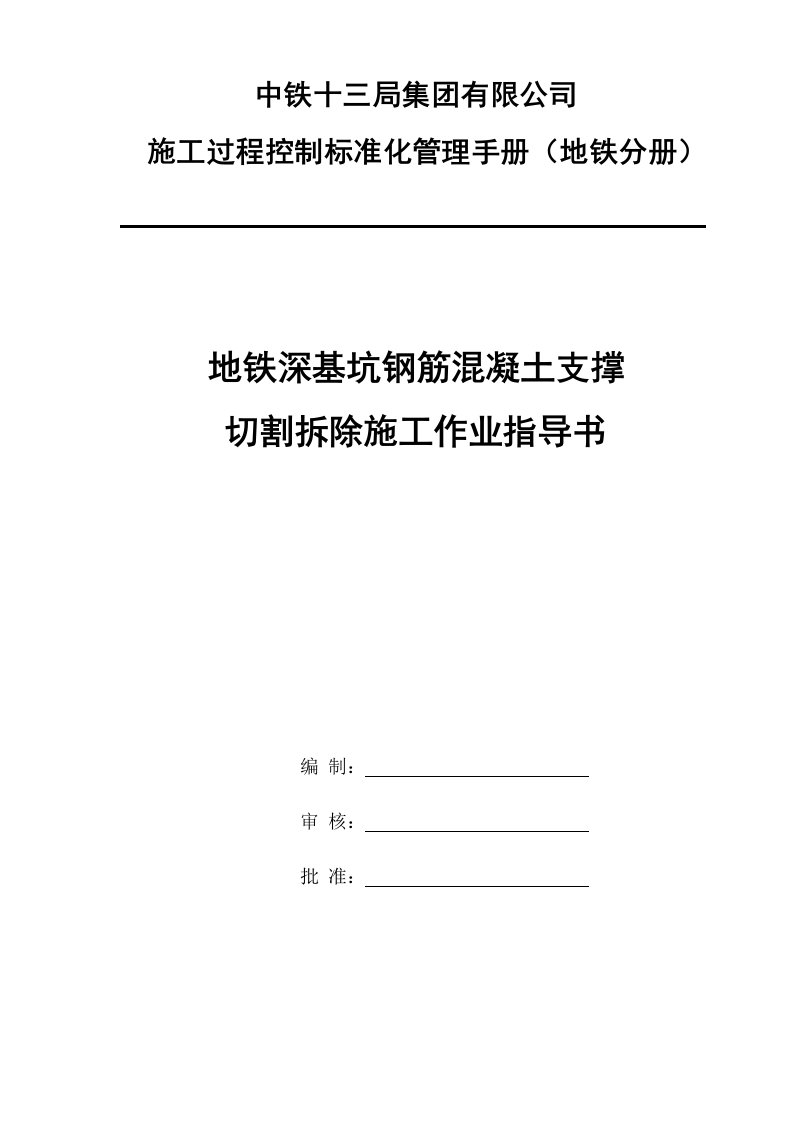 中铁十三局集团有限公司

施工过程控制标准化管理手册（地铁分册）

地铁深基坑钢筋混凝土支撑

切割拆除施工作业指导书

编 制：

审 核：

批 准：